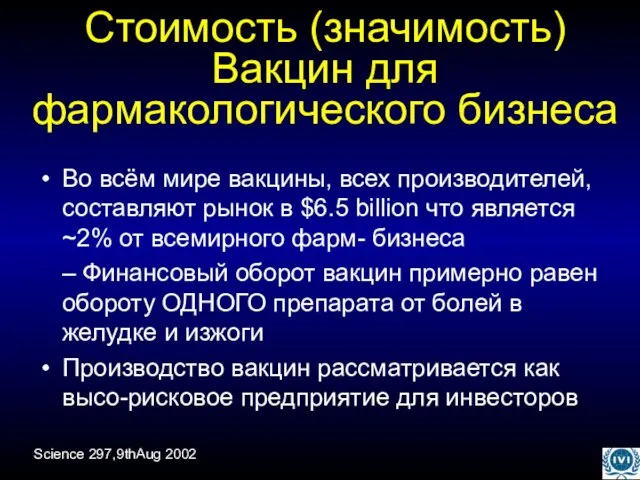 Стоимость (значимость) Вакцин для фармакологического бизнеса

• Во всём мире вакцины, всех производителей, составляют рынок в \$6.5 billion что является ~2% от всемирного фарм- бизнеса

– Финансовый оборот вакцин примерно равен обороту ОДНОГО препарата от болей в желудке и изжоги

• Производство вакцин рассматривается как высо-рисковое предприятие для инвесторов

Science 297,9thAug 2002

IVI